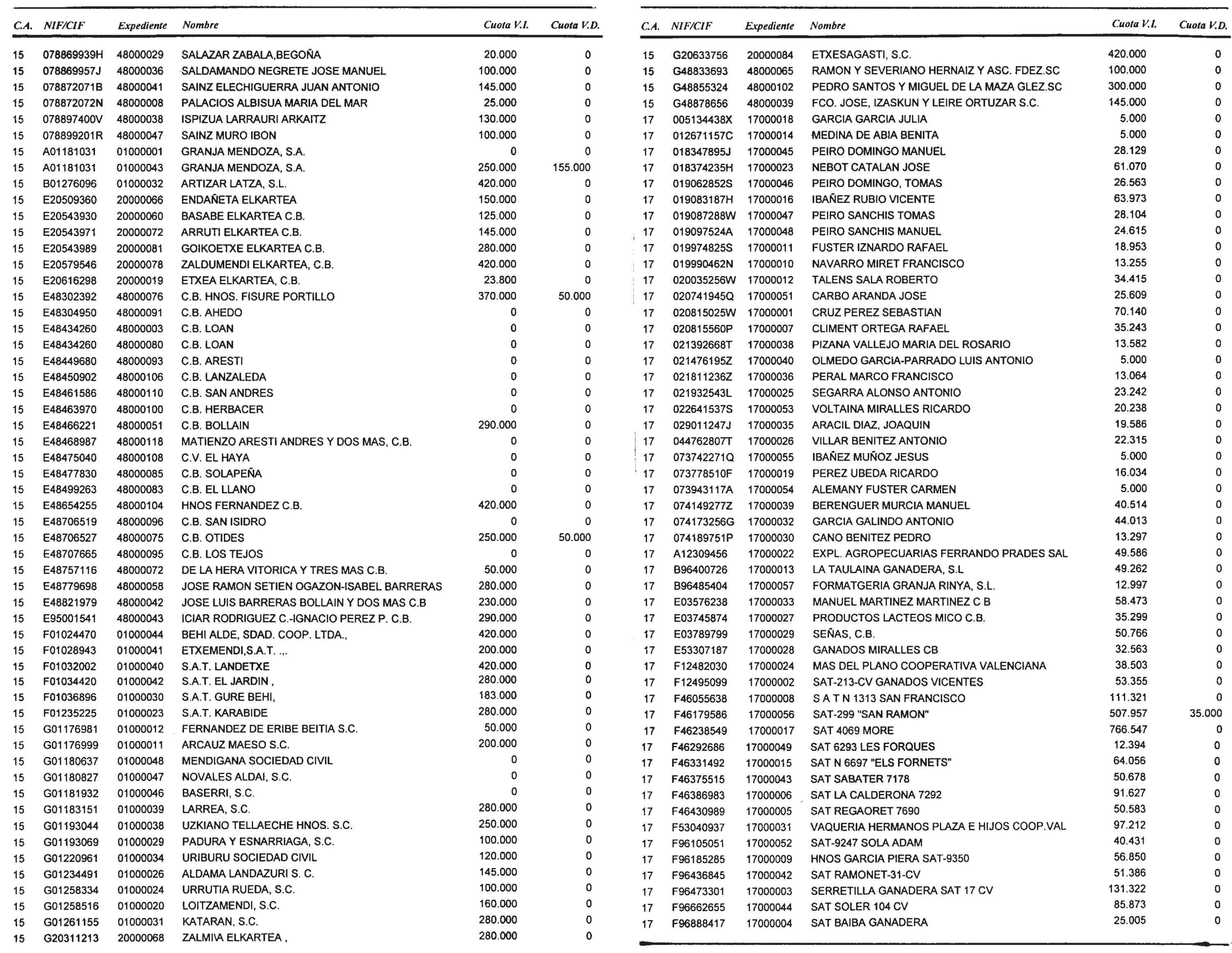 | C.A. | NIF/CIF | Expediente | Nombre | Cuota V.I. | Cuota V.D. |
|---|---|---|---|---|---|
| 15 | 078869939H | 48000029 | SALAZAR ZABALA,BEGOÑA | 20.000 | 0 |
| 15 | 078869957J | 48000036 | SALDAMANDO NEGRETE JOSE MANUEL | 100.000 | 0 |
| 15 | 078872071B | 48000041 | SAINZ ELECHIGUERRA JUAN ANTONIO | 145.000 | 0 |
| 15 | 078872072N | 48000008 | PALACIOS ALBISUA MARIA DEL MAR | 25.000 | 0 |
| 15 | 078897400V | 48000038 | ISPIZUA LARRAURI ARKAITZ | 130.000 | 0 |
| 15 | 078899201R | 48000047 | SAINZ MURO IBON | 100.000 | 0 |
| 15 | A01181031 | 01000001 | GRANJA MENDOZA, S.A. | 0 | 0 |
| 15 | A01181031 | 01000043 | GRANJA MENDOZA, S.A. | 250.000 | 155.000 |
| 15 | B01276096 | 01000032 | ARTIZAR LATZA, S.L. | 420.000 | 0 |
| 15 | E20509360 | 20000066 | ENDAÑETA ELKARTEA | 150.000 | 0 |
| 15 | E20543930 | 20000060 | BASABE ELKARTEA C.B. | 125.000 | 0 |
| 15 | E20543971 | 20000072 | ARRUTI ELKARTEA C.B. | 145.000 | 0 |
| 15 | E20543989 | 20000081 | GOIKOETXE ELKARTEA C.B. | 280.000 | 0 |
| 15 | E20579546 | 20000078 | ZALDUMENDI ELKARTEA, C.B. | 420.000 | 0 |
| 15 | E20616298 | 20000019 | ETXEA ELKARTEA, C.B. | 23.800 | 0 |
| 15 | E48302392 | 48000076 | C.B. HNOS. FISURE PORTILLO | 370.000 | 50.000 |
| 15 | E48304950 | 48000091 | C.B. AHEDO | 0 | 0 |
| 15 | E48434260 | 48000003 | C.B. LOAN | 0 | 0 |
| 15 | E48434260 | 48000080 | C.B. LOAN | 0 | 0 |
| 15 | E48449680 | 48000093 | C.B. ARESTI | 0 | 0 |
| 15 | E48450902 | 48000106 | C.B. LANZALEDA | 0 | 0 |
| 15 | E48461586 | 48000110 | C.B. SAN ANDRES | 0 | 0 |
| 15 | E48463970 | 48000100 | C.B. HERBACER | 0 | 0 |
| 15 | E48466221 | 48000051 | C.B. BOLLAIN | 290.000 | 0 |
| 15 | E48468987 | 48000118 | MATIENZO ARESTI ANDRES Y DOS MAS, C.B. | 0 | 0 |
| 15 | E48475040 | 48000108 | C.V. EL HAYA | 0 | 0 |
| 15 | E48477830 | 48000085 | C.B. SOLAPEÑA | 0 | 0 |
| 15 | E48499263 | 48000083 | C.B. EL LLANO | 0 | 0 |
| 15 | E48654255 | 48000104 | HNOS FERNANDEZ C.B. | 420.000 | 0 |
| 15 | E48706519 | 48000096 | C.B. SAN ISIDRO | 0 | 0 |
| 15 | E48706527 | 48000075 | C.B. OTIDES | 250.000 | 50.000 |
| 15 | E48707665 | 48000095 | C.B. LOS TEJOS | 0 | 0 |
| 15 | E48757116 | 48000072 | DE LA HERA VITORICA Y TRES MAS C.B. | 50.000 | 0 |
| 15 | E48779698 | 48000058 | JOSE RAMON SETIEN OGAZON-ISABEL BARRERAS | 280.000 | 0 |
| 15 | E48821979 | 48000042 | JOSE LUIS BARRERAS BOLLAIN Y DOS MAS C.B | 230.000 | 0 |
| 15 | E95001541 | 48000043 | ICIAR RODRIGUEZ C.-IGNACIO PEREZ P. C.B. | 290.000 | 0 |
| 15 | F01024470 | 01000044 | BEHI ALDE, SDAD. COOP. LTDA., | 420.000 | 0 |
| 15 | F01028943 | 01000041 | ETXEMENDI,S.A.T. .,. | 200.000 | 0 |
| 15 | F01032002 | 01000040 | S.A.T. LANDETXE | 420.000 | 0 |
| 15 | F01034420 | 01000042 | S.A.T. EL JARDIN , | 280.000 | 0 |
| 15 | F01036896 | 01000030 | S.A.T. GURE BEHI, | 183.000 | 0 |
| 15 | F01235225 | 01000023 | S.A.T. KARABIDE | 280.000 | 0 |
| 15 | G01176981 | 01000012 | FERNANDEZ DE ERIBE BEITIA S.C. | 50.000 | 0 |
| 15 | G01176999 | 01000011 | ARCAUZ MAESO S.C. | 200.000 | 0 |
| 15 | G01180637 | 01000048 | MENDIGANA SOCIEDAD CIVIL | 0 | 0 |
| 15 | G01180827 | 01000047 | NOVALES ALDAI, S.C. | 0 | 0 |
| 15 | G01181932 | 01000046 | BASERRI, S.C. | 0 | 0 |
| 15 | G01183151 | 01000039 | LARREA, S.C. | 280.000 | 0 |
| 15 | G01193044 | 01000038 | UZKIANO TELLAECHE HNOS. S.C. | 250.000 | 0 |
| 15 | G01193069 | 01000029 | PADURA Y ESNARRIAGA, S.C. | 100.000 | 0 |
| 15 | G01220961 | 01000034 | URIBURU SOCIEDAD CIVIL | 120.000 | 0 |
| 15 | G01234491 | 01000026 | ALDAMA LANDAZURI S. C. | 145.000 | 0 |
| 15 | G01258334 | 01000024 | URRUTIA RUEDA, S.C. | 100.000 | 0 |
| 15 | G01258516 | 01000020 | LOITZAMENDI, S.C. | 160.000 | 0 |
| 15 | G01261155 | 01000031 | KATARAN, S.C. | 280.000 | 0 |
| 15 | G20311213 | 20000068 | ZALMIVA ELKARTEA , | 280.000 | 0 |

| C.A. | NIF/CIF | Expediente | Nombre | Cuota V.I. | Cuota V.D. |
|---|---|---|---|---|---|
| 15 | G20633756 | 20000084 | ETXESAGASTI, S.C. | 420.000 | 0 |
| 15 | G48833693 | 48000065 | RAMON Y SEVERIANO HERNAIZ Y ASC. FDEZ.SC | 100.000 | 0 |
| 15 | G48855324 | 48000102 | PEDRO SANTOS Y MIGUEL DE LA MAZA GLEZ.SC | 300.000 | 0 |
| 15 | G48878656 | 48000039 | FCO. JOSE, IZASKUN Y LEIRE ORTUZAR S.C. | 145.000 | 0 |
| 17 | 005134438X | 17000018 | GARCIA GARCIA JULIA | 5.000 | 0 |
| 17 | 012671157C | 17000014 | MEDINA DE ABIA BENITA | 5.000 | 0 |
| 17 | 018347895J | 17000045 | PEIRO DOMINGO MANUEL | 28.129 | 0 |
| 17 | 018374235H | 17000023 | NEBOT CATALAN JOSE | 61.070 | 0 |
| 17 | 019062852S | 17000046 | PEIRO DOMINGO, TOMAS | 26.563 | 0 |
| 17 | 019083187H | 17000016 | IBAÑEZ RUBIO VICENTE | 63.973 | 0 |
| 17 | 019087288W | 17000047 | PEIRO SANCHIS TOMAS | 28.104 | 0 |
| 17 | 019097524A | 17000048 | PEIRO SANCHIS MANUEL | 24.615 | 0 |
| 17 | 019974825S | 17000011 | FUSTER IZNARDO RAFAEL | 18.953 | 0 |
| 17 | 019990462N | 17000010 | NAVARRO MIRET FRANCISCO | 13.255 | 0 |
| 17 | 020035256W | 17000012 | TALENS SALA ROBERTO | 34.415 | 0 |
| 17 | 020741945Q | 17000051 | CARBO ARANDA JOSE | 25.609 | 0 |
| 17 | 020815025W | 17000001 | CRUZ PEREZ SEBASTIAN | 70.140 | 0 |
| 17 | 020815560P | 17000007 | CLIMENT ORTEGA RAFAEL | 35.243 | 0 |
| 17 | 021392668T | 17000038 | PIZANA VALLEJO MARIA DEL ROSARIO | 13.582 | 0 |
| 17 | 021476195Z | 17000040 | OLMEDO GARCIA-PARRADO LUIS ANTONIO | 5.000 | 0 |
| 17 | 021811236Z | 17000036 | PERAL MARCO FRANCISCO | 13.064 | 0 |
| 17 | 021932543L | 17000025 | SEGARRA ALONSO ANTONIO | 23.242 | 0 |
| 17 | 022641537S | 17000053 | VOLTAINA MIRALLES RICARDO | 20.238 | 0 |
| 17 | 029011247J | 17000035 | ARACIL DIAZ, JOAQUIN | 19.586 | 0 |
| 17 | 044762807T | 17000026 | VILLAR BENITEZ ANTONIO | 22.315 | 0 |
| 17 | 073742271Q | 17000055 | IBAÑEZ MUÑOZ JESUS | 5.000 | 0 |
| 17 | 073778510F | 17000019 | PEREZ UBEDA RICARDO | 16.034 | 0 |
| 17 | 073943117A | 17000054 | ALEMANY FUSTER CARMEN | 5.000 | 0 |
| 17 | 074149277Z | 17000039 | BERENGUER MURCIA MANUEL | 40.514 | 0 |
| 17 | 074173256G | 17000032 | GARCIA GALINDO ANTONIO | 44.013 | 0 |
| 17 | 074189751P | 17000030 | CANO BENITEZ PEDRO | 13.297 | 0 |
| 17 | A12309456 | 17000022 | EXPL. AGROPECUARIAS FERRANDO PRADES SAL | 49.586 | 0 |
| 17 | B96400726 | 17000013 | LA TAULAINA GANADERA, S.L | 49.262 | 0 |
| 17 | B96485404 | 17000057 | FORMATGERIA GRANJA RINYA, S.L. | 12.997 | 0 |
| 17 | E03576238 | 17000033 | MANUEL MARTINEZ MARTINEZ C B | 58.473 | 0 |
| 17 | E03745874 | 17000027 | PRODUCTOS LACTEOS MICO C.B. | 35.299 | 0 |
| 17 | E03789799 | 17000029 | SEÑAS, C.B. | 50.766 | 0 |
| 17 | E53307187 | 17000028 | GANADOS MIRALLES CB | 32.563 | 0 |
| 17 | F12482030 | 17000024 | MAS DEL PLANO COOPERATIVA VALENCIANA | 38.503 | 0 |
| 17 | F12495099 | 17000002 | SAT-213-CV GANADOS VICENTES | 53.355 | 0 |
| 17 | F46055638 | 17000008 | S A T N 1313 SAN FRANCISCO | 111.321 | 0 |
| 17 | F46179586 | 17000056 | SAT-299 "SAN RAMON" | 507.957 | 35.000 |
| 17 | F46238549 | 17000017 | SAT 4069 MORE | 766.547 | 0 |
| 17 | F46292686 | 17000049 | SAT 6293 LES FORQUES | 12.394 | 0 |
| 17 | F46331492 | 17000015 | SAT N 6697 "ELS FORNETS" | 64.056 | 0 |
| 17 | F46375515 | 17000043 | SAT SABATER 7178 | 50.678 | 0 |
| 17 | F46386983 | 17000006 | SAT LA CALDERONA 7292 | 91.627 | 0 |
| 17 | F46430989 | 17000005 | SAT REGAORET 7690 | 50.583 | 0 |
| 17 | F53040937 | 17000031 | VAQUERIA HERMANOS PLAZA E HIJOS COOP.VAL | 97.212 | 0 |
| 17 | F96105051 | 17000052 | SAT-9247 SOLA ADAM | 40.431 | 0 |
| 17 | F96185285 | 17000009 | HNOS GARCIA PIERA SAT-9350 | 56.850 | 0 |
| 17 | F96436845 | 17000042 | SAT RAMONET-31-CV | 51.386 | 0 |
| 17 | F96473301 | 17000003 | SERRETILLA GANADERA SAT 17 CV | 131.322 | 0 |
| 17 | F96662655 | 17000044 | SAT SOLER 104 CV | 85.873 | 0 |
| 17 | F96888417 | 17000004 | SAT BAIBA GANADERA | 25.005 | 0 |